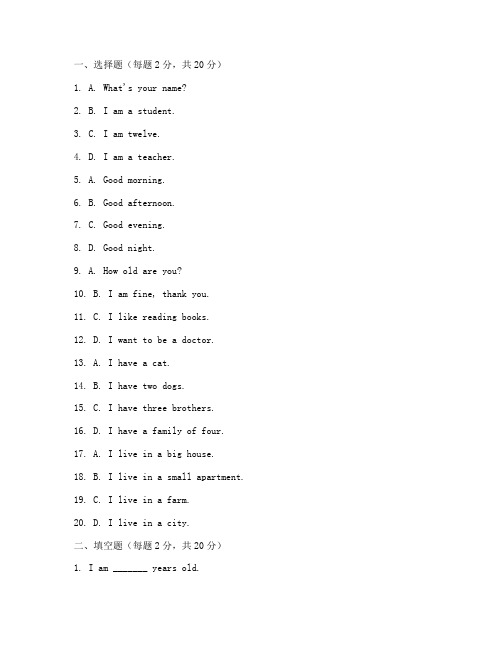 一、选择题（每题 2 分，共 20 分）

1. A. What's your name?

2. B. I am a student.

3. C. I am twelve.

4. D. I am a teacher.

5. A. Good morning.

6. B. Good afternoon.

7. C. Good evening.

8. D. Good night.

9. A. How old are you?

10. B. I am fine, thank you.

11. C. I like reading books.

12. D. I want to be a doctor.

13. A. I have a cat.

14. B. I have two dogs.

15. C. I have three brothers.

16. D. I have a family of four.

17. A. I live in a big house.

18. B. I live in a small apartment.

19. C. I live in a farm.

20. D. I live in a city.

二、填空题（每题 2 分，共 20 分）

1. I am _______ years old.